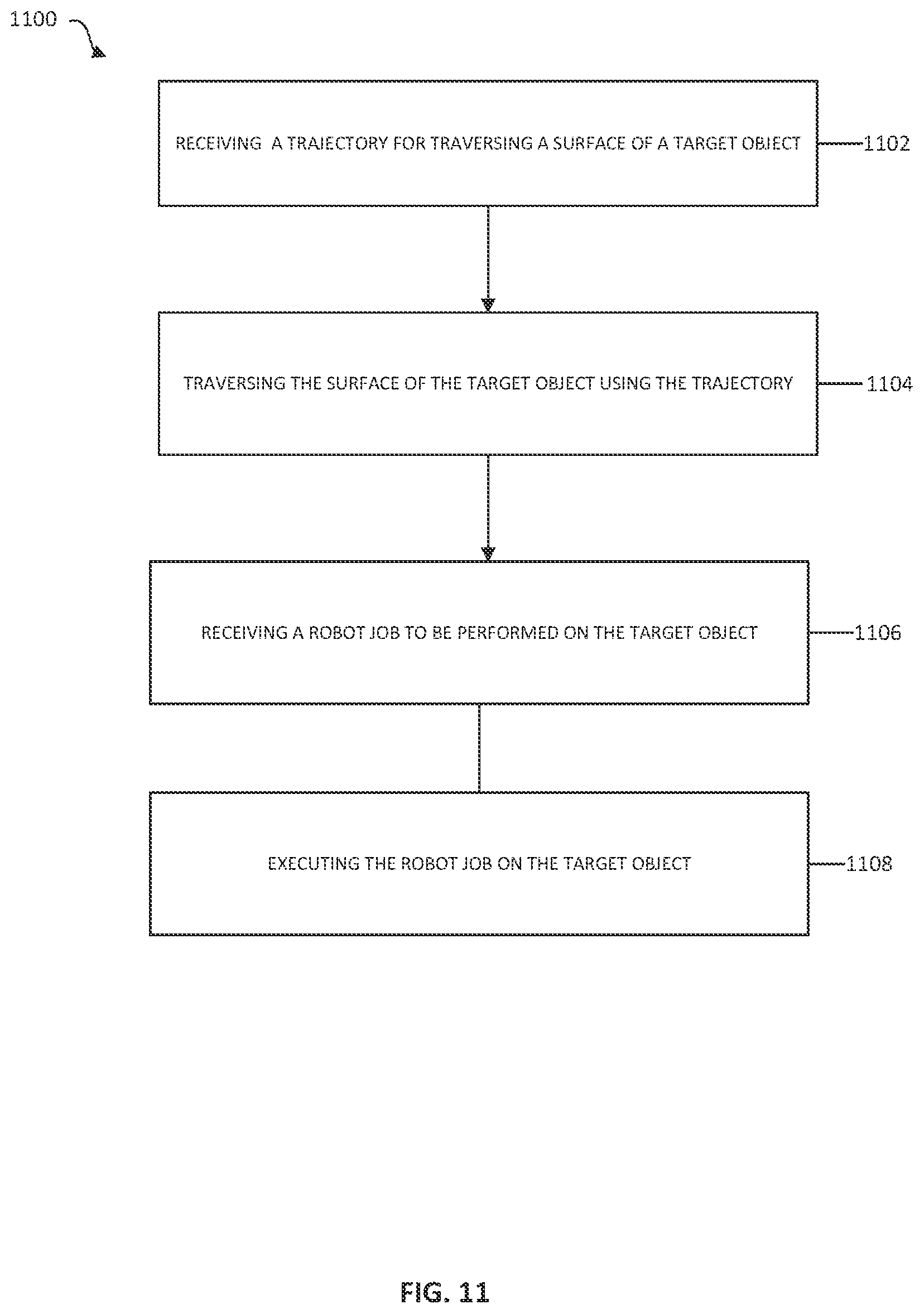 1100

RECEIVING A TRAJECTORY FOR TRAVERSING A SURFACE OF A TARGET OBJECT

1102

TRAVERSING THE SURFACE OF THE TARGET OBJECT USING THE TRAJECTORY

1104

RECEIVING A ROBOT JOB TO BE PERFORMED ON THE TARGET OBJECT

1106

EXECUTING THE ROBOT JOB ON THE TARGET OBJECT

1108

FIG. 11